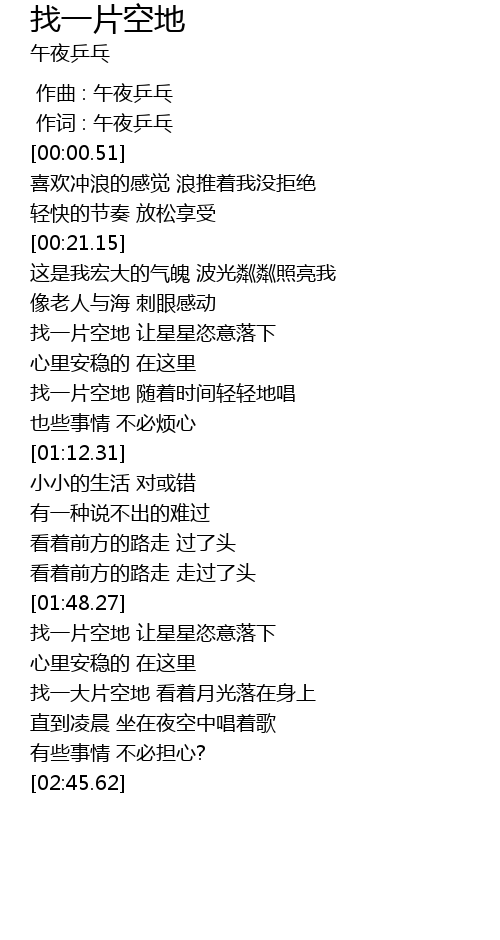 找一片空地
午夜乒乓

作曲 : 午夜乒乓
作词 : 午夜乒乓
[00:00.51]
喜欢冲浪的感觉 浪推着我没拒绝
轻快的节奏 放松享受
[00:21.15]
这是我宏大的气魄 波光粼粼照亮我
像老人与海 刺眼感动
找一片空地 让星星恣意落下
心里安稳的 在这里
找一片空地 随着时间轻轻地唱
也些事情 不必烦心
[01:12.31]
小小的生活 对或错
有一种说不出的难过
看着前方的路走 过了头
看着前方的路走 走过了头
[01:48.27]
找一片空地 让星星恣意落下
心里安稳的 在这里
找一大片空地 看着月光落在身上
直到凌晨 坐在夜空中唱着歌
有些事情 不必担心?
[02:45.62]